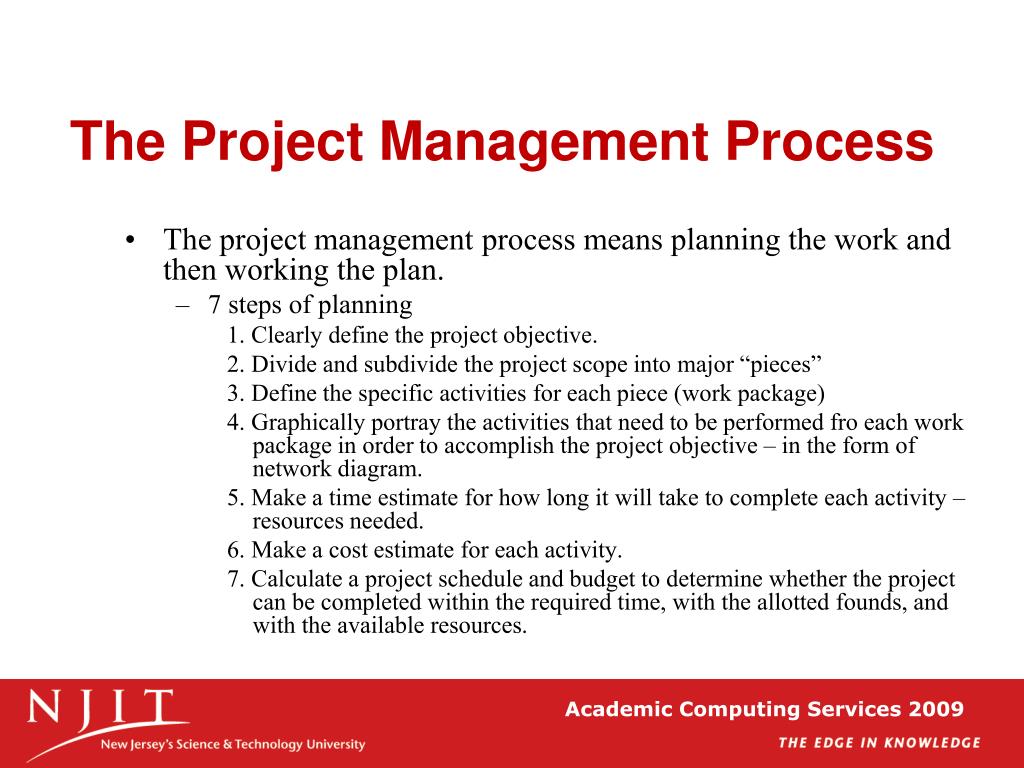 The Project Management Process

• The project management process means planning the work and then working the plan.
– 7 steps of planning
1. Clearly define the project objective.
2. Divide and subdivide the project scope into major “pieces”
3. Define the specific activities for each piece (work package)
4. Graphically portray the activities that need to be performed fro each work package in order to accomplish the project objective – in the form of network diagram.
5. Make a time estimate for how long it will take to complete each activity – resources needed.
6. Make a cost estimate for each activity.
7. Calculate a project schedule and budget to determine whether the project can be completed within the required time, with the allotted founds, and with the available resources.

NJIT
New Jersey's Science & Technology University
Academic Computing Services 2009
THE EDGE IN KNOWLEDGE